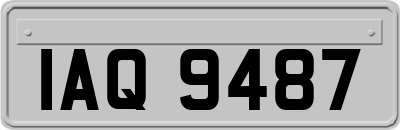 IAQ 9487